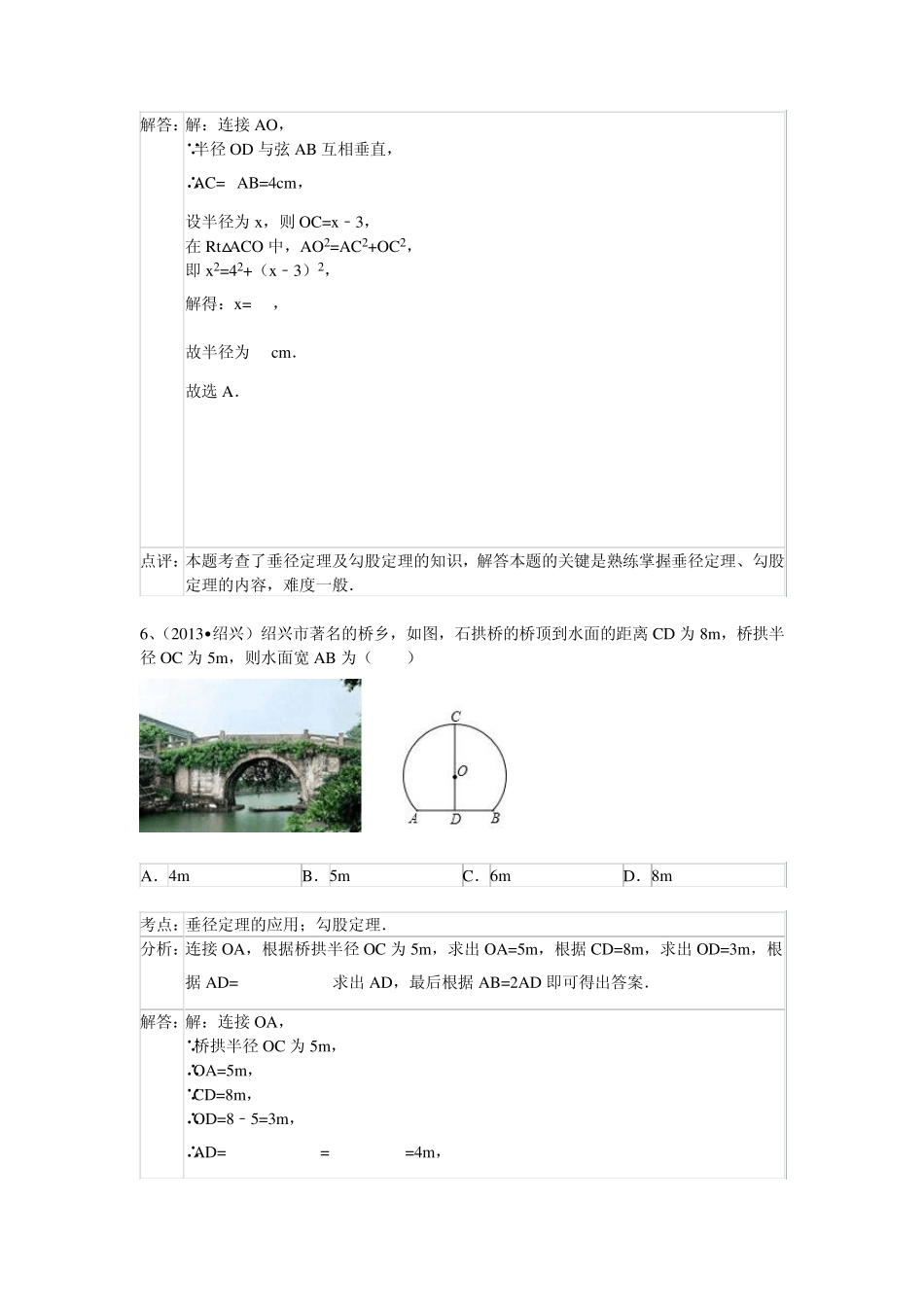 | 解答: | 解：连接 AO，<br>∵半径 OD 与弦 AB 互相垂直，<br>∴AC= AB=4cm，<br>设半径为 x，则 OC=x﹣3，<br>在 Rt△ACO 中，$AO^2=AC^2+OC^2$，<br>即 $x^2=4^2+(x﹣3)^2$，<br>解得：x= ，<br>故半径为 cm．<br>故选 A． |
|---|---|
| 点评: | 本题考查了垂径定理及勾股定理的知识，解答本题的关键是熟练掌握垂径定理、勾股定理的内容，难度一般． |

6、（2013•绍兴）绍兴市著名的桥乡，如图，石拱桥的桥顶到水面的距离 CD 为 8m，桥拱半径 OC 为 5m，则水面宽 AB 为（　　）

C
O
A D B

| A． | 4m | B． | 5m | C． | 6m | D． | 8m |
|---|---|---|---|---|---|---|---|

| 考点: | 垂径定理的应用；勾股定理． |
|---|---|
| 分析: | 连接 OA，根据桥拱半径 OC 为 5m，求出 OA=5m，根据 CD=8m，求出 OD=3m，根据 AD= 求出 AD，最后根据 AB=2AD 即可得出答案． |
| 解答: | 解：连接 OA，<br>∵桥拱半径 OC 为 5m，<br>∴OA=5m，<br>∵CD=8m，<br>∴OD=8﹣5=3m，<br>∴AD= = =4m， |